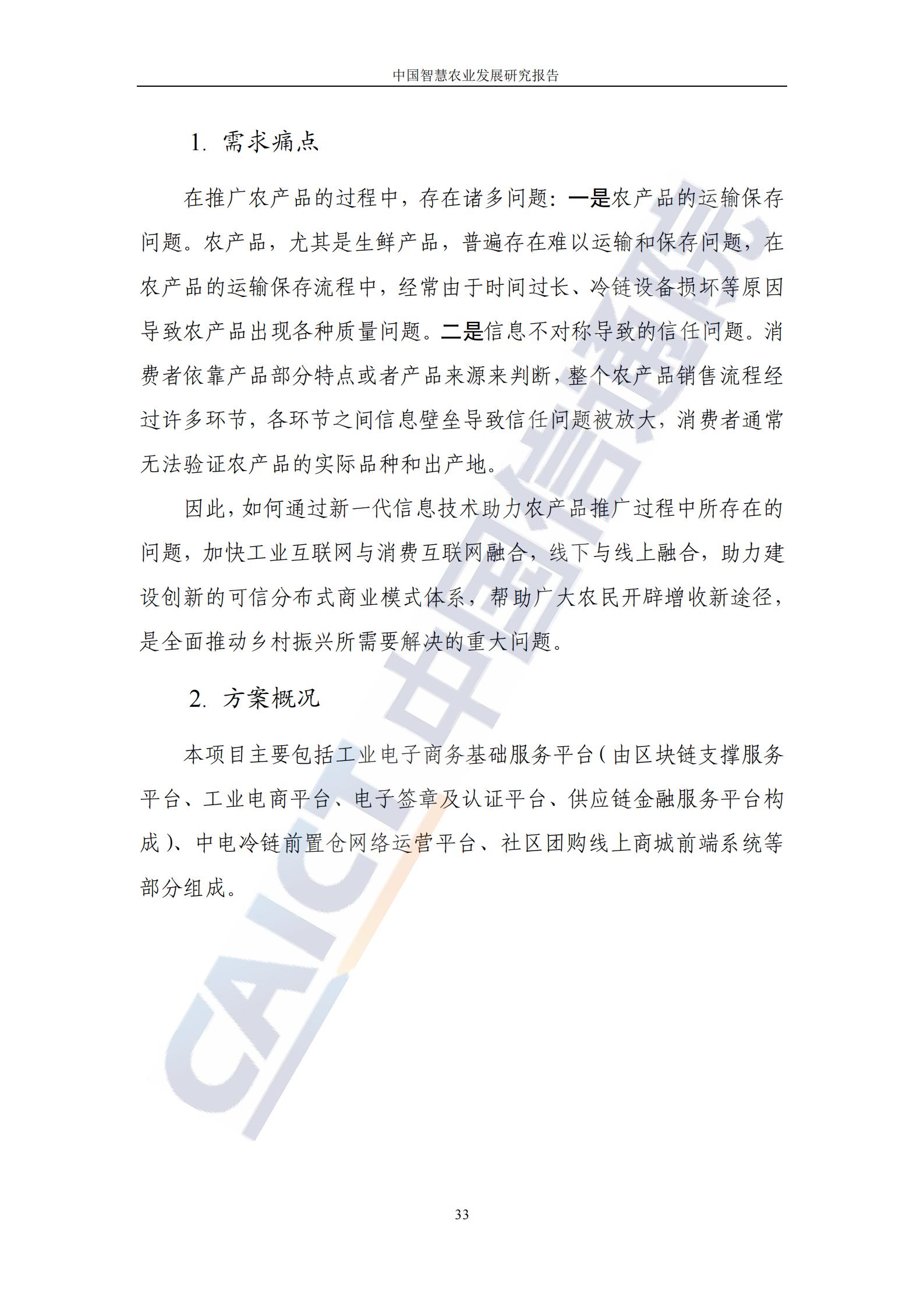 中国智慧农业发展研究报告

1. 需求痛点

在推广农产品的过程中，存在诸多问题：一是农产品的运输保存问题。农产品，尤其是生鲜产品，普遍存在难以运输和保存问题，在农产品的运输保存流程中，经常由于时间过长、冷链设备损坏等原因导致农产品出现各种质量问题。二是信息不对称导致的信任问题。消费者依靠产品部分特点或者产品来源来判断，整个农产品销售流程经过许多环节，各环节之间信息壁垒导致信任问题被放大，消费者通常无法验证农产品的实际品种和出产地。

因此，如何通过新一代信息技术助力农产品推广过程中所存在的问题，加快工业互联网与消费互联网融合，线下与线上融合，助力建设创新的可信分布式商业模式体系，帮助广大农民开辟增收新途径，是全面推动乡村振兴所需要解决的重大问题。

2. 方案概况

本项目主要包括工业电子商务基础服务平台（由区块链支撑服务平台、工业电商平台、电子签章及认证平台、供应链金融服务平台构成）、中电冷链前置仓网络运营平台、社区团购线上商城前端系统等部分组成。

CAICT 中国信通院

33